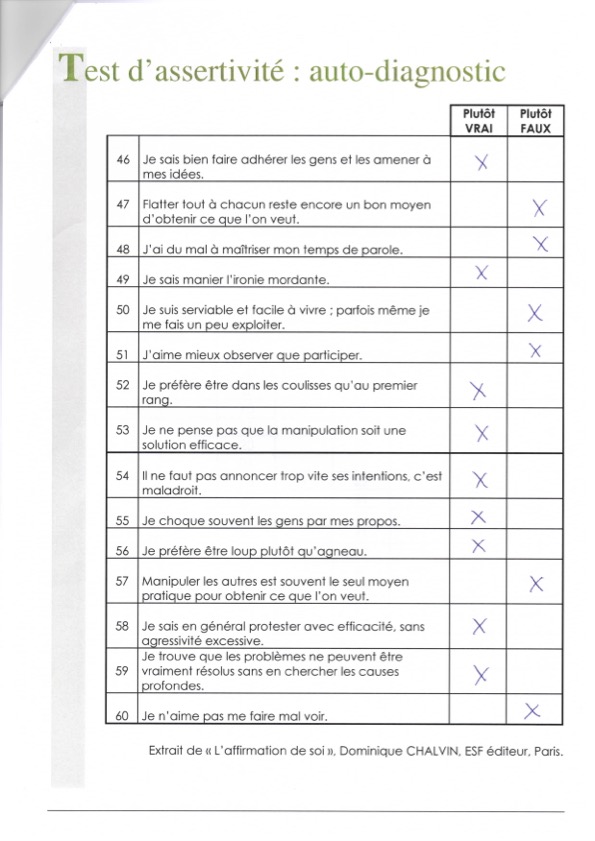 Test d'assertivité : auto-diagnostic

| | | Plutôt VRAI | Plutôt FAUX |
|---|---|---|---|
| 46 | Je sais bien faire adhérer les gens et les amener à mes idées. | X | |
| 47 | Flatter tout à chacun reste encore un bon moyen d'obtenir ce que l'on veut. | | X |
| 48 | J'ai du mal à maîtriser mon temps de parole. | | X |
| 49 | Je sais manier l'ironie mordante. | X | |
| 50 | Je suis serviable et facile à vivre ; parfois même je me fais un peu exploiter. | | X |
| 51 | J'aime mieux observer que participer. | | X |
| 52 | Je préfère être dans les coulisses qu'au premier rang. | X | |
| 53 | Je ne pense pas que la manipulation soit une solution efficace. | X | |
| 54 | Il ne faut pas annoncer trop vite ses intentions, c'est maladroit. | X | |
| 55 | Je choque souvent les gens par mes propos. | X | |
| 56 | Je préfère être loup plutôt qu'agneau. | X | |
| 57 | Manipuler les autres est souvent le seul moyen pratique pour obtenir ce que l'on veut. | | X |
| 58 | Je sais en général protester avec efficacité, sans agressivité excessive. | X | |
| 59 | Je trouve que les problèmes ne peuvent être vraiment résolus sans en chercher les causes profondes. | X | |
| 60 | Je n'aime pas me faire mal voir. | | X |

Extrait de « L'affirmation de soi », Dominique CHALVIN, ESF éditeur, Paris.